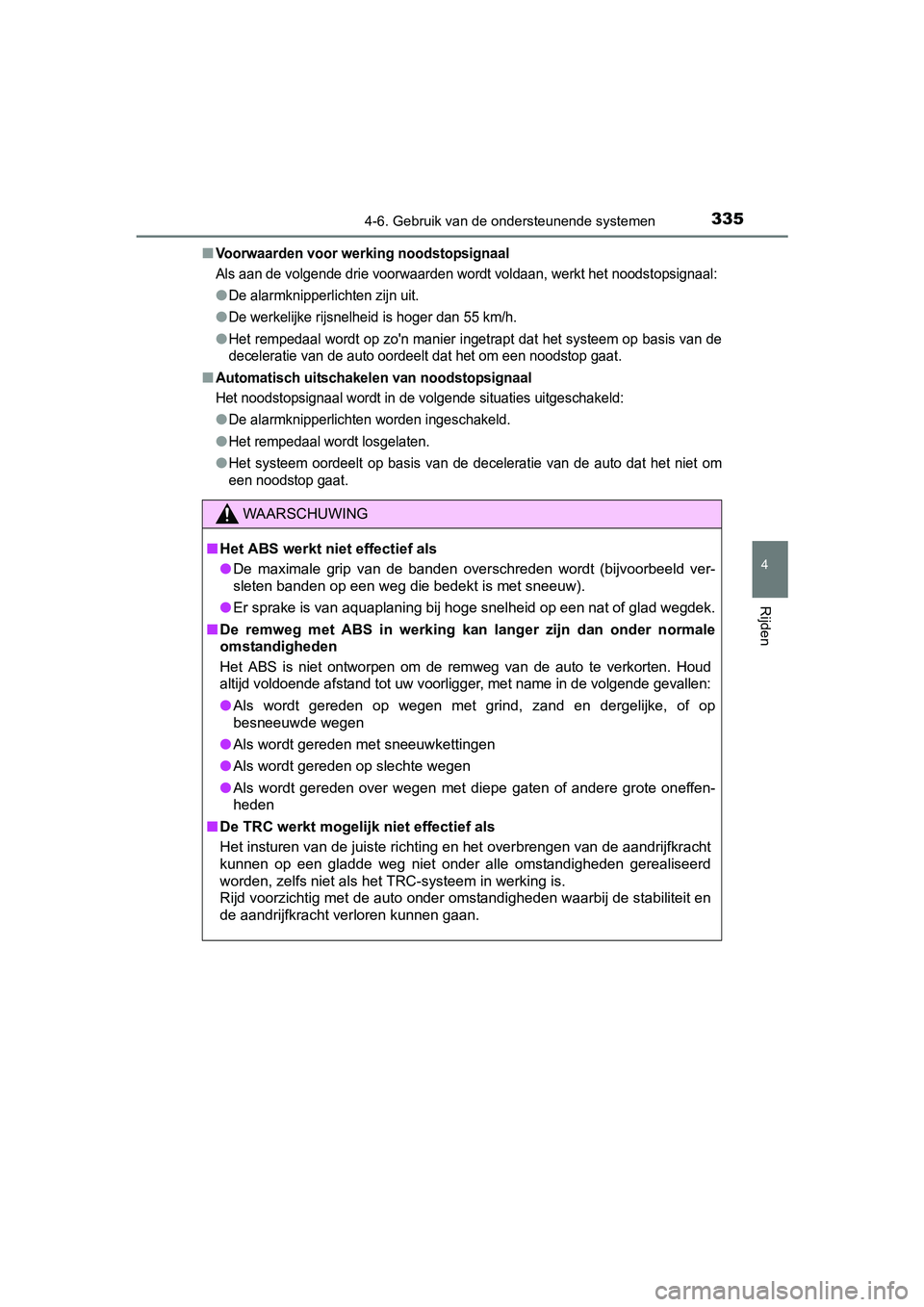 4-6. Gebruik van de ondersteunende systemen

335

■ Voorwaarden voor werking noodstopsignaal

Als aan de volgende drie voorwaarden wordt voldaan, werkt het noodstopsignaal:

● De alarmknipperlichten zijn uit.

● De werkelijke rijsnelheid is hoger dan 55 km/h.

● Het rempedaal wordt op zo'n manier ingetrapt dat het systeem op basis van de deceleratie van de auto oordeelt dat het om een noodstop gaat.

■ Automatisch uitschakelen van noodstopsignaal

Het noodstopsignaal wordt in de volgende situaties uitgeschakeld:

● De alarmknipperlichten worden ingeschakeld.

● Het rempedaal wordt losgelaten.

● Het systeem oordeelt op basis van de deceleratie van de auto dat het niet om een noodstop gaat.

WAARSCHUWING

■ Het ABS werkt niet effectief als

● De maximale grip van de banden overschreden wordt (bijvoorbeeld versleten banden op een weg die bedekt is met sneeuw).

● Er sprake is van aquaplaning bij hoge snelheid op een nat of glad wegdek.

■ De remweg met ABS in werking kan langer zijn dan onder normale omstandigheden

Het ABS is niet ontworpen om de remweg van de auto te verkorten. Houd altijd voldoende afstand tot uw voorligger, met name in de volgende gevallen:

● Als wordt gereden op wegen met grind, zand en dergelijke, of op besneeuwde wegen

● Als wordt gereden met sneeuwkettingen

● Als wordt gereden op slechte wegen

● Als wordt gereden over wegen met diepe gaten of andere grote oneffenheden

■ De TRC werkt mogelijk niet effectief als

Het insturen van de juiste richting en het overbrengen van de aandrijfkracht kunnen op een gladde weg niet onder alle omstandigheden gerealiseerd worden, zelfs niet als het TRC-systeem in werking is.
Rijd voorzichtig met de auto onder omstandigheden waarbij de stabiliteit en de aandrijfkracht verloren kunnen gaan.

4

Rijden

carmanualsonline.info